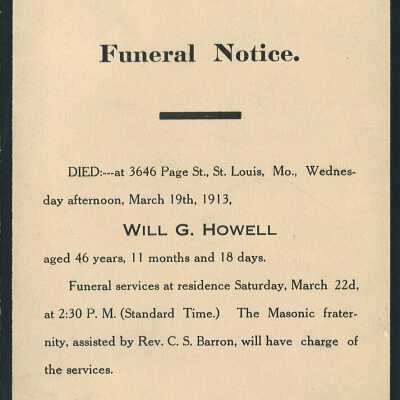 Funeral Notice.

DIED:---at 3646 Page St., St. Louis, Mo., Wednesday afternoon, March 19th, 1913,

WILL G. HOWELL

aged 46 years, 11 months and 18 days.

Funeral services at residence Saturday, March 22d, at 2:30 P. M. (Standard Time.) The Masonic fraternity, assisted by Rev. C. S. Barron, will have charge of the services.